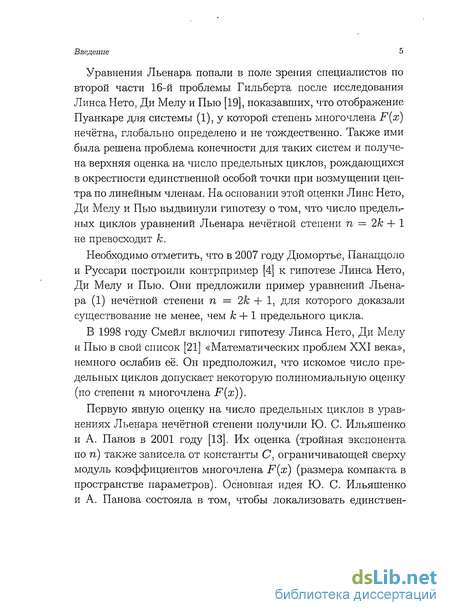 Введение

5

Уравнения Льенара попали в поле зрения специалистов по второй части 16-й проблемы Гильберта после исследования Линса Нето, Ди Мелу и Пью [19], показавших, что отображение Пуанкаре для системы (1), у которой степень многочлена $F(x)$ нечётна, глобально определено и не тождественно. Также ими была решена проблема конечности для таких систем и получена верхняя оценка на число предельных циклов, рождающихся в окрестности единственной особой точки при возмущении центра по линейным членам. На основании этой оценки Линс Нето, Ди Мелу и Пью выдвинули гипотезу о том, что число предельных циклов уравнений Льенара нечётной степени $n = 2k + 1$ не превосходит $k$.

Необходимо отметить, что в 2007 году Дюмортье, Панаццоло и Руссари построили контрпример [4] к гипотезе Линса Нето, Ди Мелу и Пью. Они предложили пример уравнений Льенара (1) нечётной степени $n = 2k + 1$, для которого доказали существование не менее, чем $k + 1$ предельного цикла.

В 1998 году Смейл включил гипотезу Линса Нето, Ди Мелу и Пью в свой список [21] «Математических проблем XXI века», немного ослабив её. Он предположил, что искомое число предельных циклов допускает некоторую полиномиальную оценку (по степени $n$ многочлена $F(x)$).

Первую явную оценку на число предельных циклов в уравнениях Льенара нечётной степени получили Ю. С. Ильяшенко и А. Панов в 2001 году [13]. Их оценка (тройная экспонента по $n$) также зависела от константы $C$, ограничивающей сверху модуль коэффициентов многочлена $F(x)$ (размера компакта в пространстве параметров). Основная идея Ю. С. Ильяшенко и А. Панова состояла в том, чтобы локализовать единствен-

dsLib.net
библиотека диссертаций